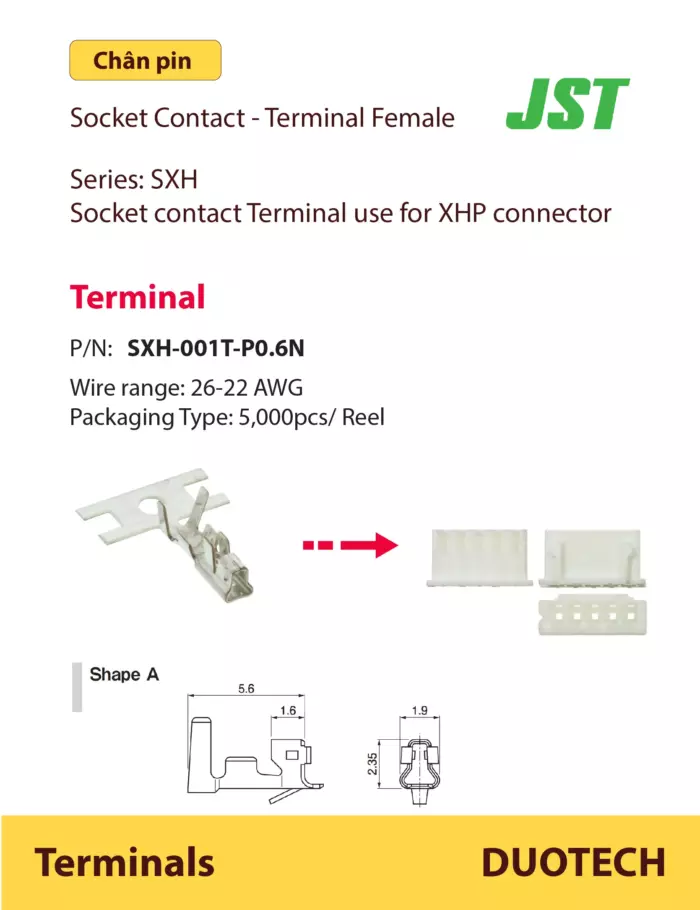 Chân pin

Socket Contact - Terminal Female

JST

Series: SXH
Socket contact Terminal use for XHP connector

Terminal

P/N: SXH-001T-P0.6N

Wire range: 26-22 AWG
Packaging Type: 5,000pcs/ Reel

Shape A

5.6

1.6

1.9

2.35

Terminals

DUOTECH